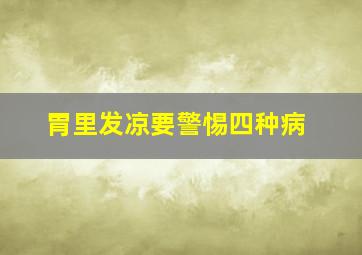 胃里发凉要警惕四种病